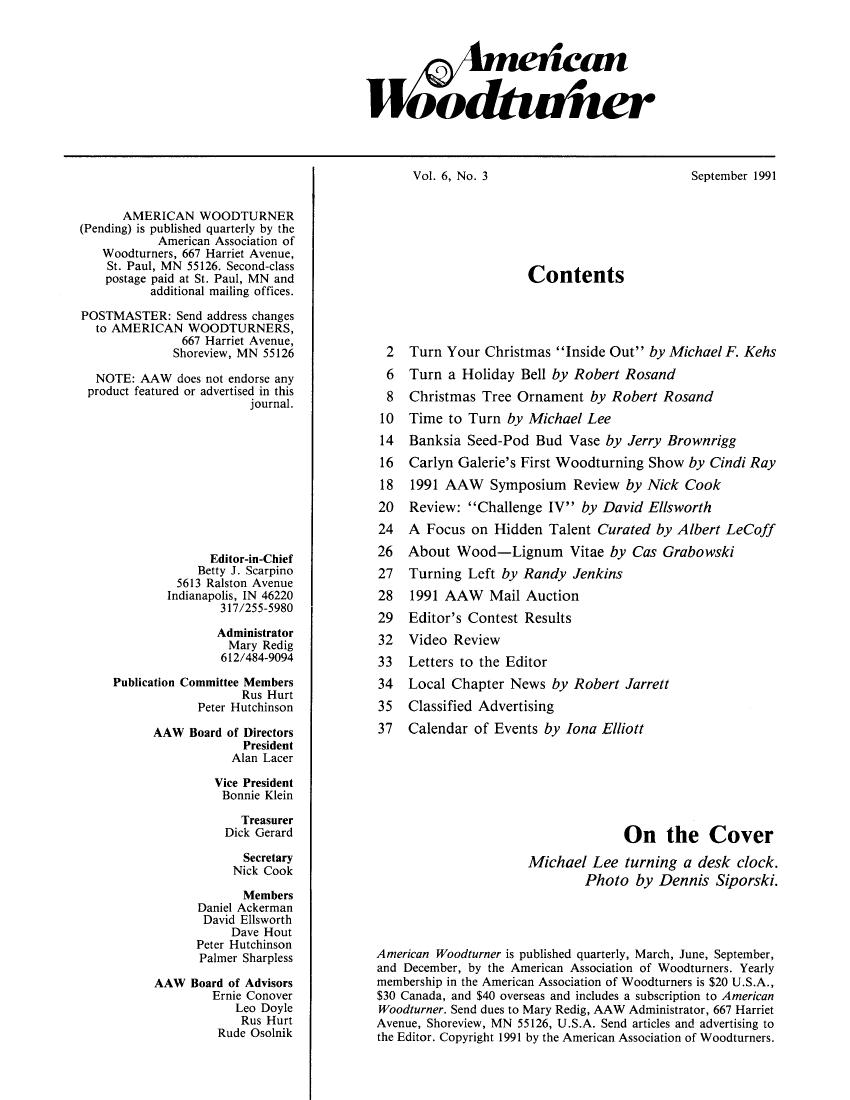 American Woodturner

AMERICAN WOODTURNER (Pending) is published quarterly by the American Association of Woodturners, 667 Harriet Avenue, St. Paul, MN 55126. Second-class postage paid at St. Paul, MN and additional mailing offices.

POSTMASTER: Send address changes to AMERICAN WOODTURNERS, 667 Harriet Avenue, Shoreview, MN 55126

NOTE: AAW does not endorse any product featured or advertised in this journal.

Editor-in-Chief
Betty J. Scarpino
5613 Ralston Avenue
Indianapolis, IN 46220
317/255-5980

Administrator
Mary Redig
612/484-9094

Publication Committee Members
Rus Hurt
Peter Hutchinson

AAW Board of Directors
President
Alan Lacer

Vice President
Bonnie Klein

Treasurer
Dick Gerard

Secretary
Nick Cook

Members
Daniel Ackerman
David Ellsworth
Dave Hout
Peter Hutchinson
Palmer Sharpless

AAW Board of Advisors
Ernie Conover
Leo Doyle
Rus Hurt
Rude Osolnik

Vol. 6, No. 3 September 1991

Contents

2 Turn Your Christmas "Inside Out" by Michael F. Kehs
6 Turn a Holiday Bell by Robert Rosand
8 Christmas Tree Ornament by Robert Rosand
10 Time to Turn by Michael Lee
14 Banksia Seed-Pod Bud Vase by Jerry Brownrigg
16 Carlyn Galerie's First Woodturning Show by Cindi Ray
18 1991 AAW Symposium Review by Nick Cook
20 Review: "Challenge IV" by David Ellsworth
24 A Focus on Hidden Talent Curated by Albert LeCoff
26 About Wood—Lignum Vitae by Cas Grabowski
27 Turning Left by Randy Jenkins
28 1991 AAW Mail Auction
29 Editor's Contest Results
32 Video Review
33 Letters to the Editor
34 Local Chapter News by Robert Jarrett
35 Classified Advertising
37 Calendar of Events by Iona Elliott

On the Cover
Michael Lee turning a desk clock.
Photo by Dennis Siporski.

American Woodturner is published quarterly, March, June, September, and December, by the American Association of Woodturners. Yearly membership in the American Association of Woodturners is $20 U.S.A., $30 Canada, and $40 overseas and includes a subscription to American Woodturner. Send dues to Mary Redig, AAW Administrator, 667 Harriet Avenue, Shoreview, MN 55126, U.S.A. Send articles and advertising to the Editor. Copyright 1991 by the American Association of Woodturners.